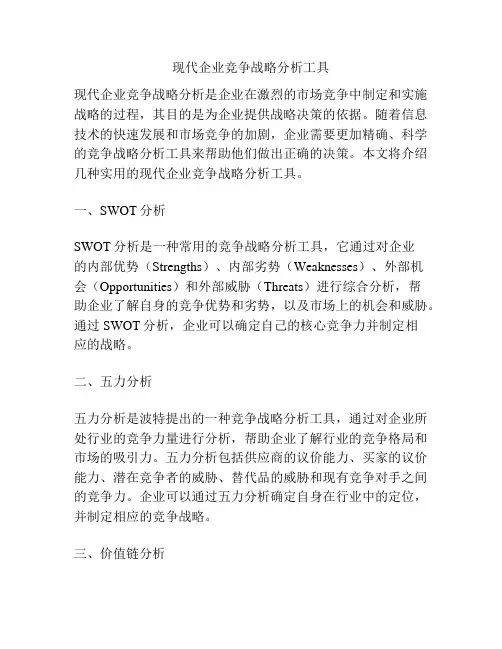 现代企业竞争战略分析工具

现代企业竞争战略分析是企业在激烈的市场竞争中制定和实施战略的过程，其目的是为企业提供战略决策的依据。随着信息技术的快速发展和市场竞争的加剧，企业需要更加精确、科学的竞争战略分析工具来帮助他们做出正确的决策。本文将介绍几种实用的现代企业竞争战略分析工具。

一、SWOT 分析

SWOT 分析是一种常用的竞争战略分析工具，它通过对企业的内部优势（Strengths）、内部劣势（Weaknesses）、外部机会（Opportunities）和外部威胁（Threats）进行综合分析，帮助企业了解自身的竞争优势和劣势，以及市场上的机会和威胁。通过 SWOT 分析，企业可以确定自己的核心竞争力并制定相应的战略。

二、五力分析

五力分析是波特提出的一种竞争战略分析工具，通过对企业所处行业的竞争力量进行分析，帮助企业了解行业的竞争格局和市场的吸引力。五力分析包括供应商的议价能力、买家的议价能力、潜在竞争者的威胁、替代品的威胁和现有竞争对手之间的竞争力。企业可以通过五力分析确定自身在行业中的定位，并制定相应的竞争战略。

三、价值链分析